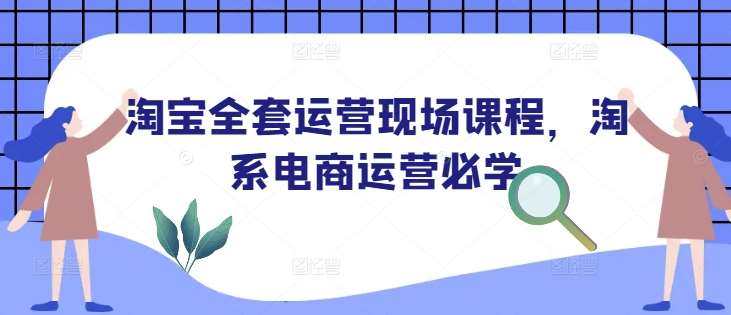 淘宝全套运营现场课程，淘系电商运营必学